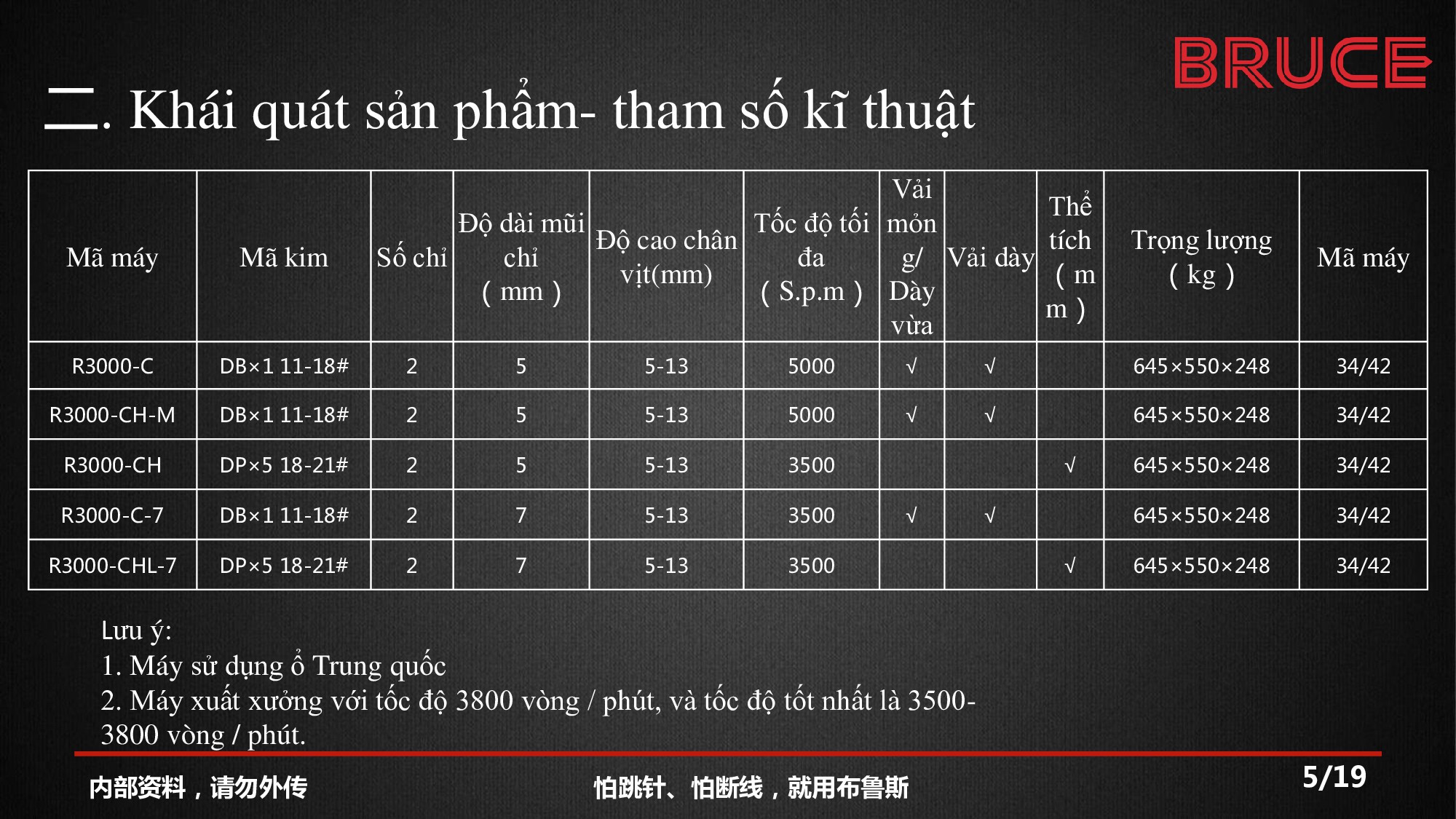 BRUCE

二. Khái quát sản phẩm- tham số kĩ thuật

| Mã máy | Mã kim | Số chỉ | Độ dài mũi chỉ ( mm ) | Độ cao chân vịt(mm) | Tốc độ tối đa ( S.p.m ) | Vải mỏng/ Dày vừa | Vải dày | Thể tích ( mm ) | Trọng lượng ( kg ) | Mã máy |
|---|---|---|---|---|---|---|---|---|---|---|
| R3000-C | DB×1 11-18# | 2 | 5 | 5-13 | 5000 | √ | √ | | 645×550×248 | 34/42 |
| R3000-CH-M | DB×1 11-18# | 2 | 5 | 5-13 | 5000 | √ | √ | | 645×550×248 | 34/42 |
| R3000-CH | DP×5 18-21# | 2 | 5 | 5-13 | 3500 | | | √ | 645×550×248 | 34/42 |
| R3000-C-7 | DB×1 11-18# | 2 | 7 | 5-13 | 3500 | √ | √ | | 645×550×248 | 34/42 |
| R3000-CHL-7 | DP×5 18-21# | 2 | 7 | 5-13 | 3500 | | | √ | 645×550×248 | 34/42 |

Lưu ý:
1. Máy sử dụng ổ Trung quốc
2. Máy xuất xưởng với tốc độ 3800 vòng / phút, và tốc độ tốt nhất là 3500-3800 vòng / phút.

内部资料，请勿外传 怕跳针、怕断线，就用布鲁斯 5/19